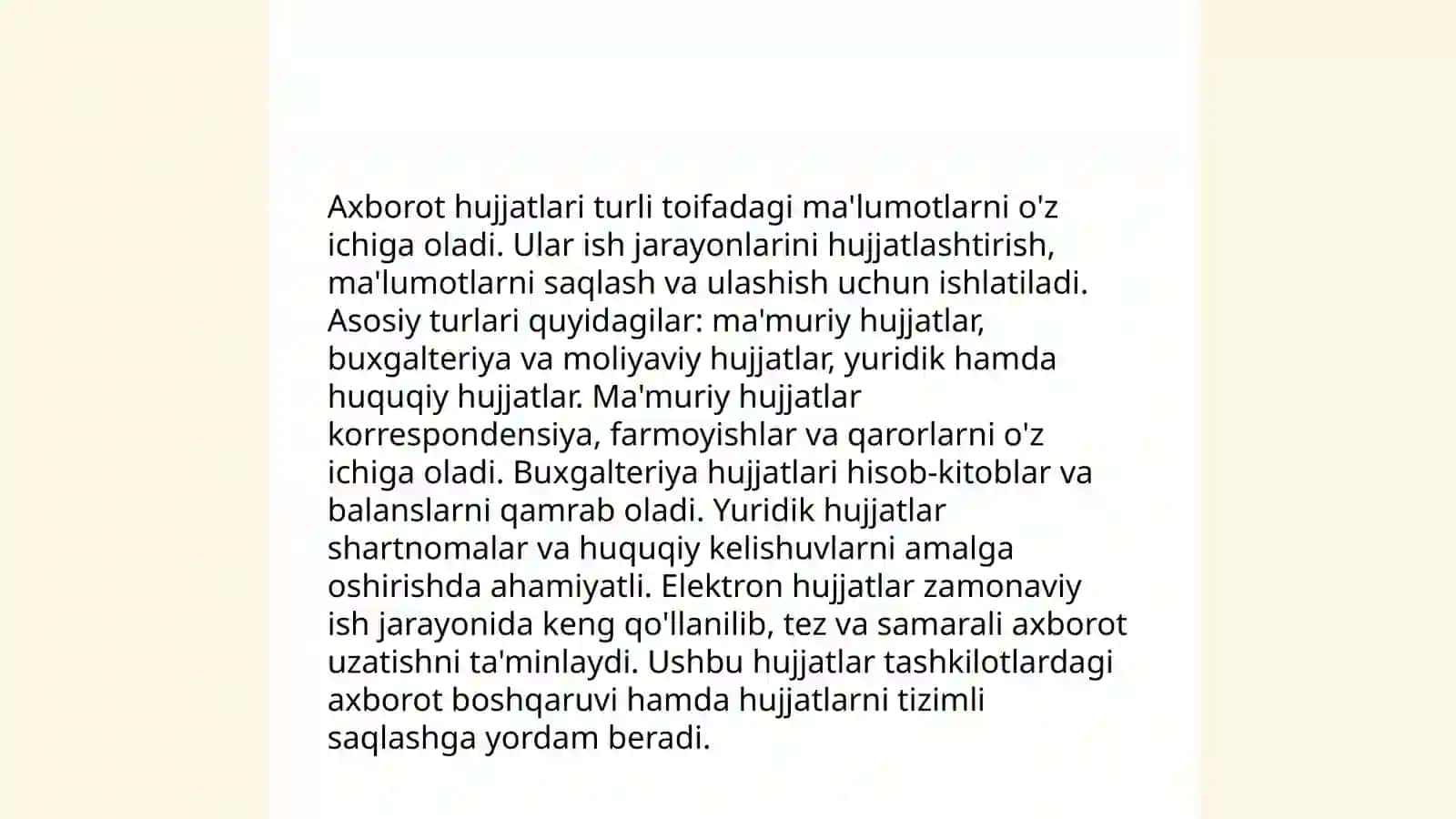 Axborot hujjatlari turli toifadagi ma'lumotlarni o'z ichiga oladi. Ular ish jarayonlarini hujjatlashtirish, ma'lumotlarni saqlash va ulashish uchun ishlatiladi. Asosiy turlari quyidagilar: ma'muriy hujjatlar, buxgalteriya va moliyaviy hujjatlar, yuridik hamda huquqiy hujjatlar. Ma'muriy hujjatlar korrespondensiya, farmoyishlar va qarorlarni o'z ichiga oladi. Buxgalteriya hujjatlari hisob-kitoblar va balanslarni qamrab oladi. Yuridik hujjatlar shartnomalar va huquqiy kelishuvlarni amalga oshirishda ahamiyatli. Elektron hujjatlar zamonaviy ish jarayonida keng qo'llanilib, tez va samarali axborot uzatishni ta'minlaydi. Ushbu hujjatlar tashkilotlardagi axborot boshqaruvi hamda hujjatlarni tizimli saqlashga yordam beradi.